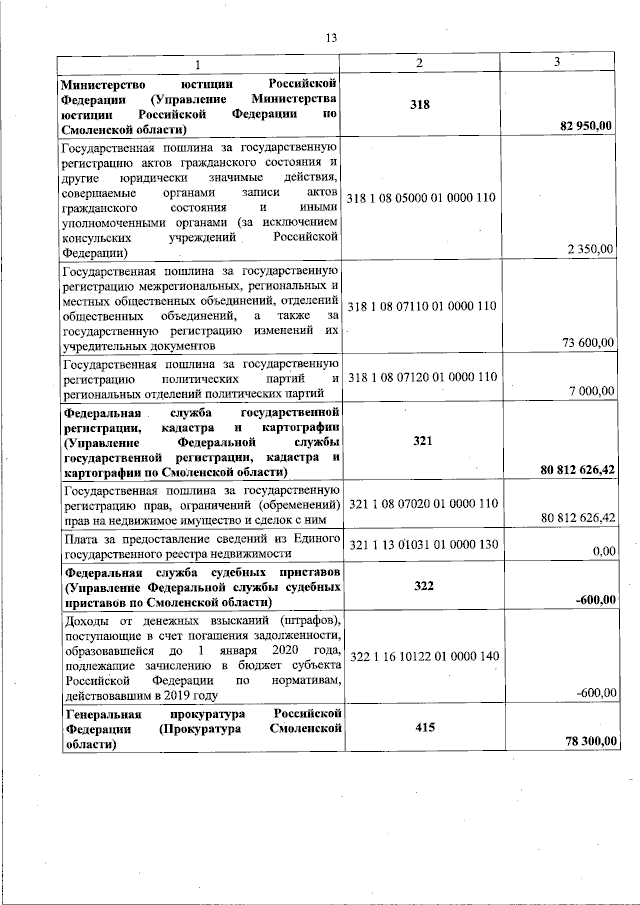 13

| 1 | 2 | 3 |
|---|---|---|
| **Министерство юстиции Российской Федерации (Управление Министерства юстиции Российской Федерации по Смоленской области)** | **318** | **82 950,00** |
| Государственная пошлина за государственную регистрацию актов гражданского состояния и другие юридически значимые действия, совершаемые органами записи актов гражданского состояния и иными уполномоченными органами (за исключением консульских учреждений Российской Федерации) | 318 1 08 05000 01 0000 110 | 2 350,00 |
| Государственная пошлина за государственную регистрацию межрегиональных, региональных и местных общественных объединений, отделений общественных объединений, а также за государственную регистрацию изменений их учредительных документов | 318 1 08 07110 01 0000 110 | 73 600,00 |
| Государственная пошлина за государственную регистрацию политических партий и региональных отделений политических партий | 318 1 08 07120 01 0000 110 | 7 000,00 |
| **Федеральная служба государственной регистрации, кадастра и картографии (Управление Федеральной службы государственной регистрации, кадастра и картографии по Смоленской области)** | **321** | **80 812 626,42** |
| Государственная пошлина за государственную регистрацию прав, ограничений (обременений) прав на недвижимое имущество и сделок с ним | 321 1 08 07020 01 0000 110 | 80 812 626,42 |
| Плата за предоставление сведений из Единого государственного реестра недвижимости | 321 1 13 01031 01 0000 130 | 0,00 |
| **Федеральная служба судебных приставов (Управление Федеральной службы судебных приставов по Смоленской области)** | **322** | **-600,00** |
| Доходы от денежных взысканий (штрафов), поступающие в счет погашения задолженности, образовавшейся до 1 января 2020 года, подлежащие зачислению в бюджет субъекта Российской Федерации по нормативам, действовавшим в 2019 году | 322 1 16 10122 01 0000 140 | -600,00 |
| **Генеральная прокуратура Российской Федерации (Прокуратура Смоленской области)** | **415** | **78 300,00** |